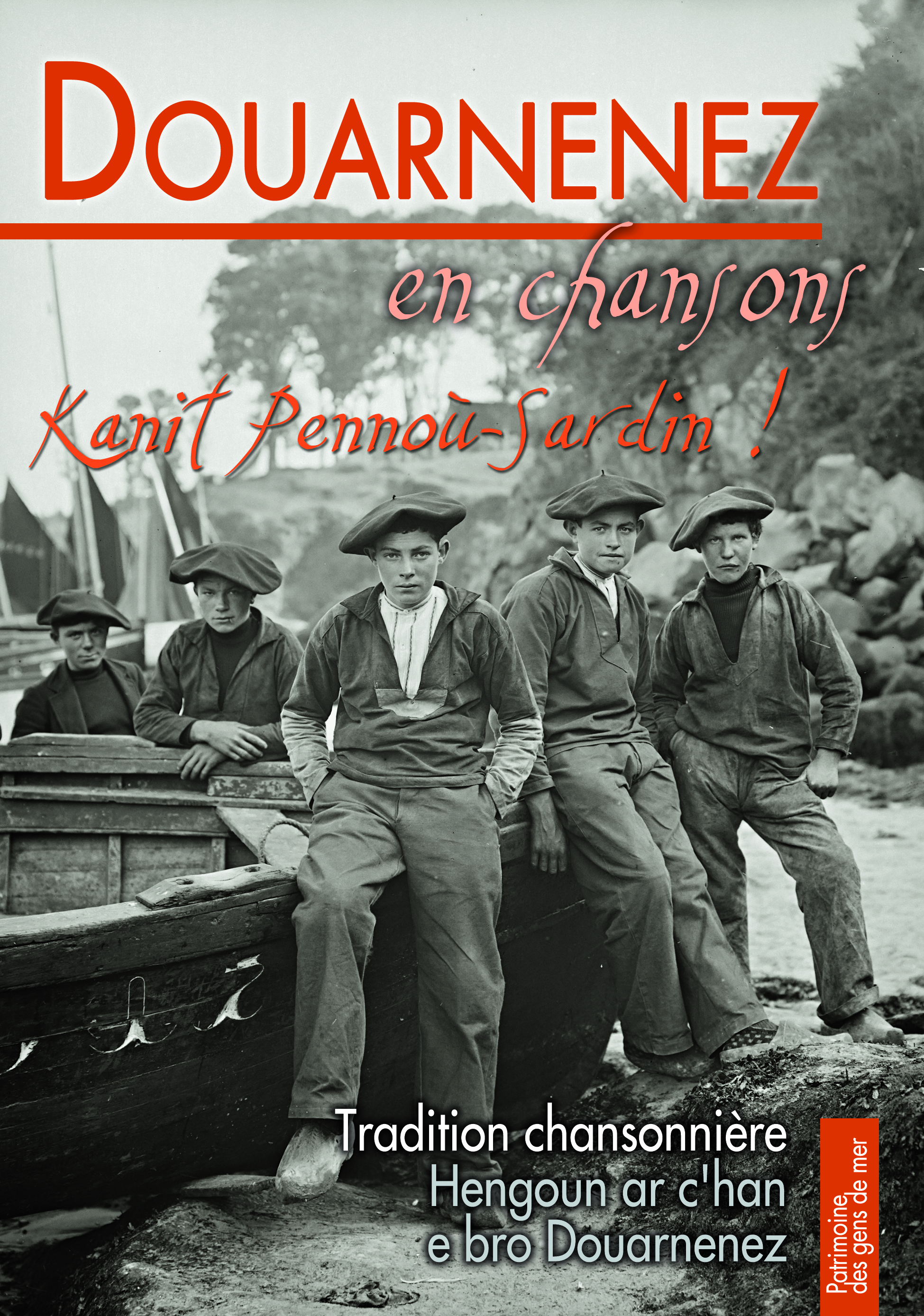 DOUARNENEZ

en chansons

Kanit Pennoù-Sardin !

Tradition chansonnière
Hengoun ar c'han
e bro Douarnenez

Patrimoine des gens de mer